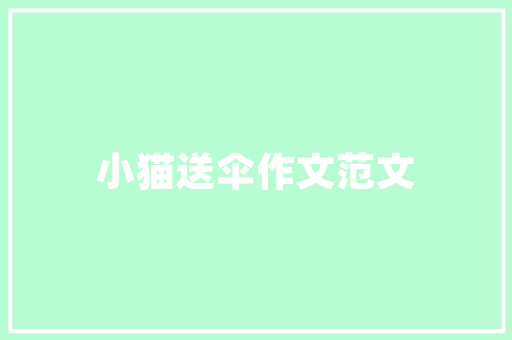 小猫送伞作文范文